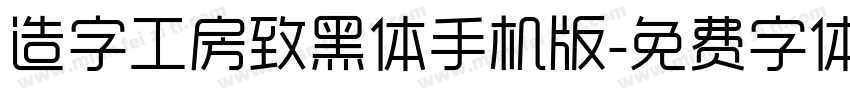 造字工房致黑体手机版-免费字体